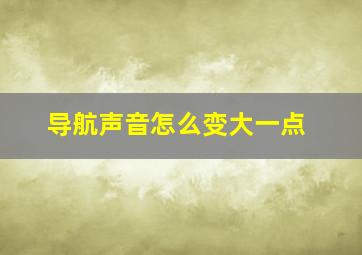 导航声音怎么变大一点